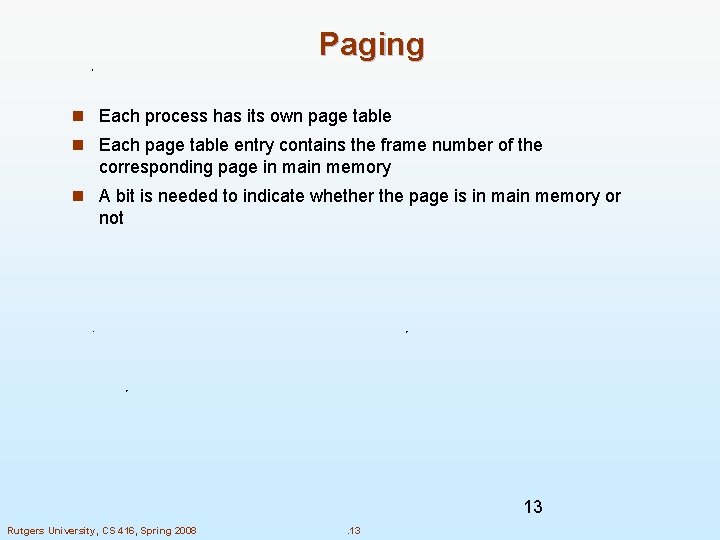 Paging

- Each process has its own page table
- Each page table entry contains the frame number of the corresponding page in main memory
- A bit is needed to indicate whether the page is in main memory or not

13

Rutgers University, CS 416, Spring 2008

.13